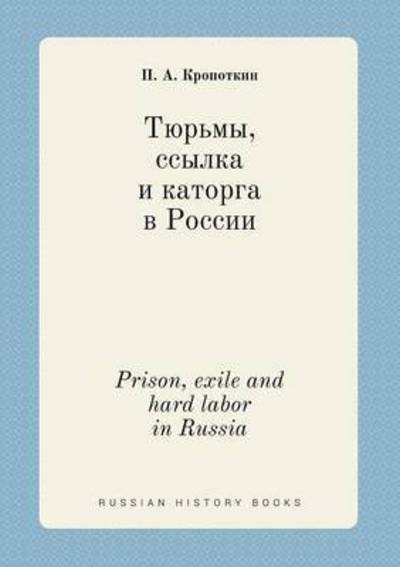 П. А. Кропоткин

Тюрьмы, ссылка и каторга в России

Prison, exile and hard labor in Russia

RUSSIAN HISTORY BOOKS